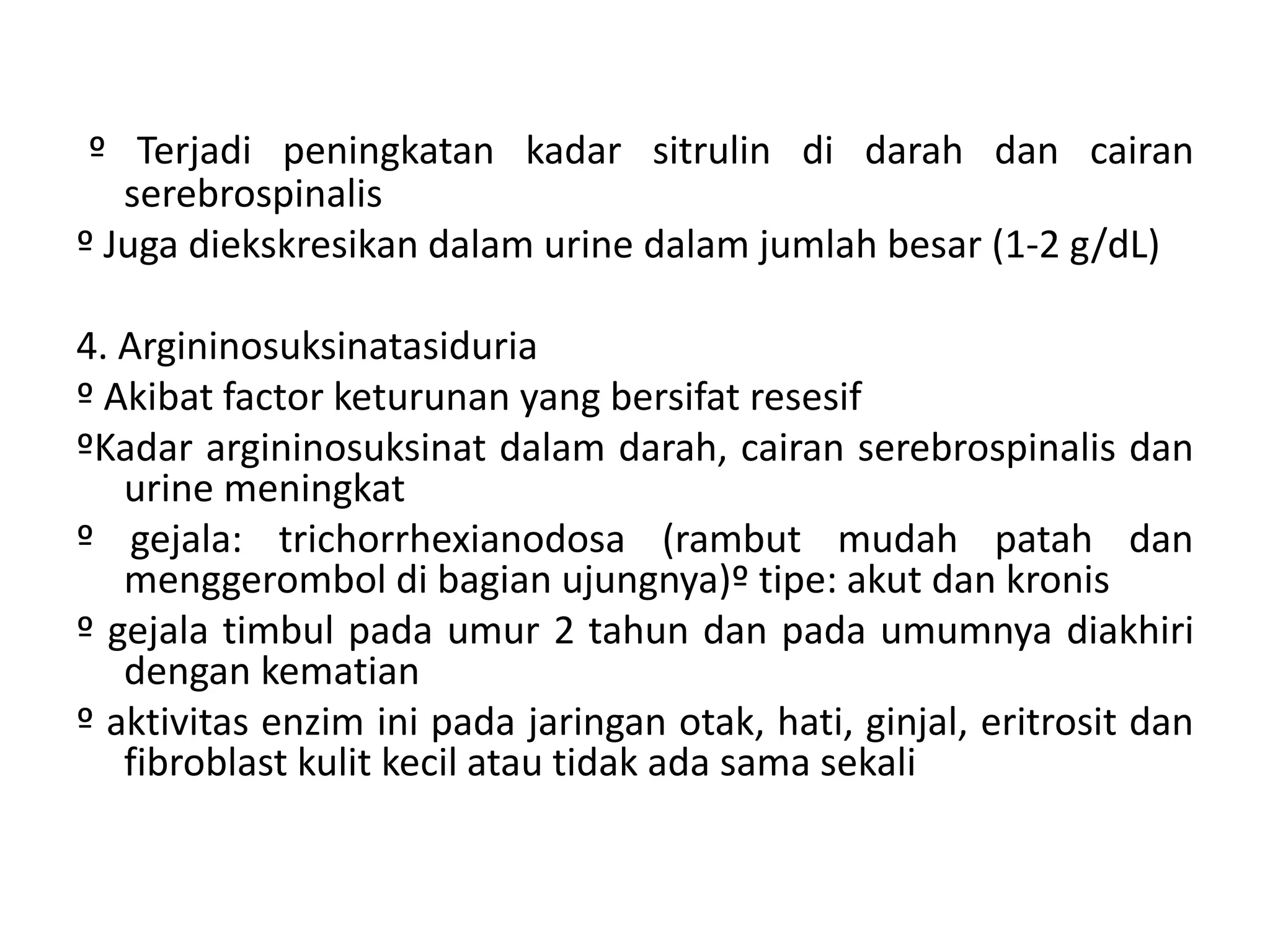 º Terjadi peningkatan kadar sitrulin di darah dan cairan serebrospinalis
º Juga diekskresikan dalam urine dalam jumlah besar (1-2 g/dL)

4. Argininosuksinatasiduria
º Akibat factor keturunan yang bersifat resesif
ºKadar argininosuksinat dalam darah, cairan serebrospinalis dan urine meningkat
º gejala: trichorrhexianodosa (rambut mudah patah dan menggerombol di bagian ujungnya)º tipe: akut dan kronis
º gejala timbul pada umur 2 tahun dan pada umumnya diakhiri dengan kematian
º aktivitas enzim ini pada jaringan otak, hati, ginjal, eritrosit dan fibroblast kulit kecil atau tidak ada sama sekali